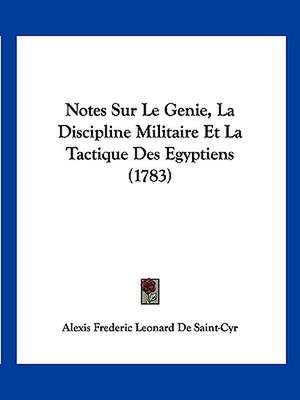 Notes Sur Le Genie, La Discipline Militaire Et La Tactique Des Egyptiens (1783)

Alexis Frederic Leonard De Saint-Cyr